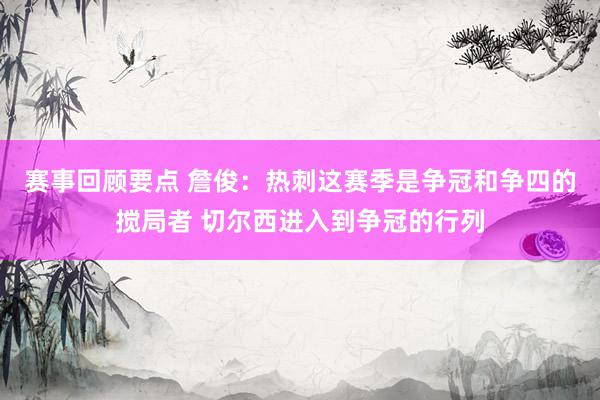 赛事回顾要点 詹俊：热刺这赛季是争冠和争四的搅局者 切尔西进入到争冠的行列